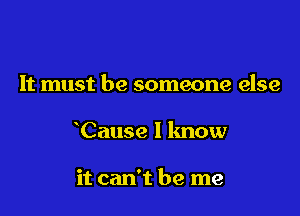 It must be someone else

`Cause I know

it can't be me